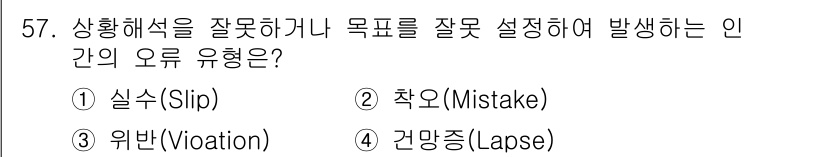 57. 상황해석을 잘못하거나 목표를 잘못 설정하여 발생하는 인간의 오류 유형은?

① 실수(Slip)
② 착오(Mistake)
③ 위반(Vioation)
④ 건망증(Lapse)